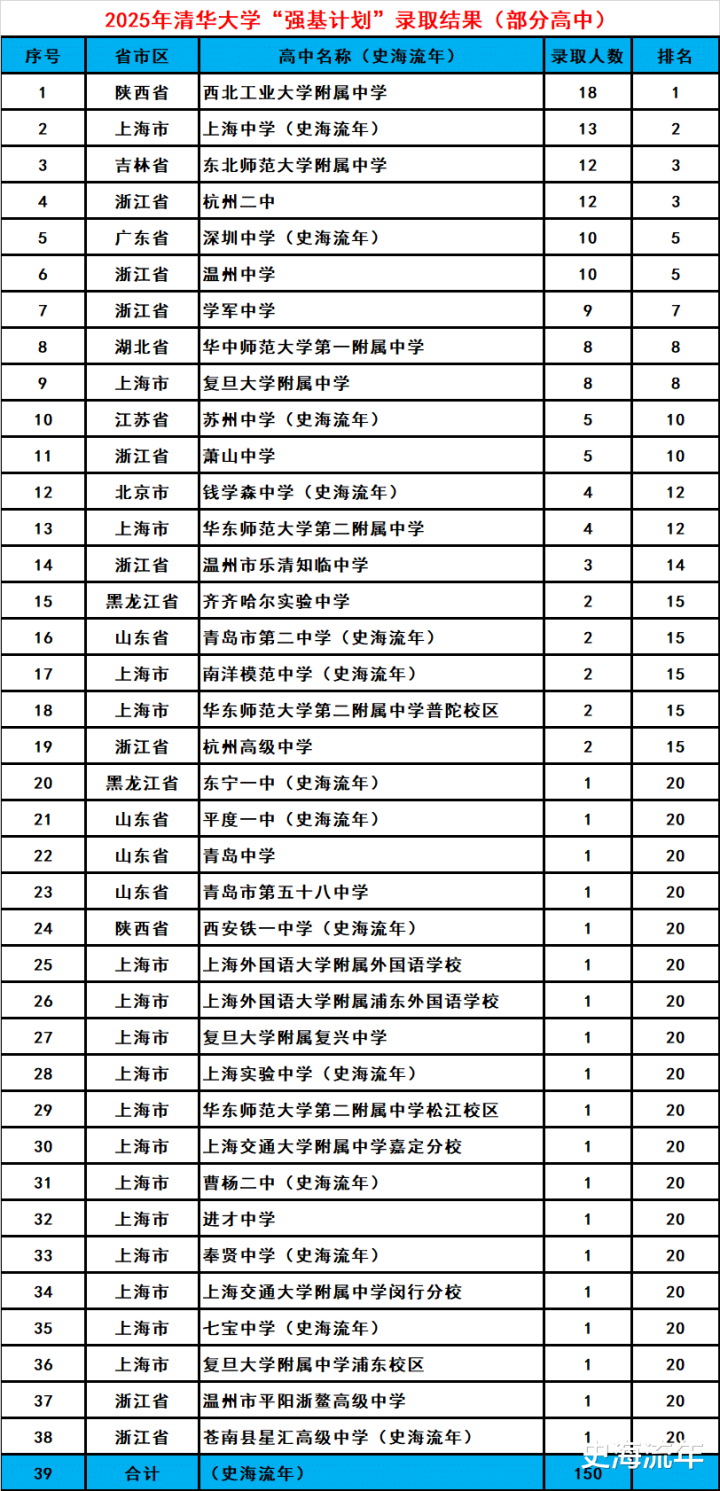 2025年清华大学“强基计划”录取结果（部分高中）

| 序号 | 省市区 | 高中名称（史海流年） | 录取人数 | 排名 |
|---|---|---|---|---|
| 1 | 陕西省 | 西北工业大学附属中学 | 18 | 1 |
| 2 | 上海市 | 上海中学（史海流年） | 13 | 2 |
| 3 | 吉林省 | 东北师范大学附属中学 | 12 | 3 |
| 4 | 浙江省 | 杭州二中 | 12 | 3 |
| 5 | 广东省 | 深圳中学（史海流年） | 10 | 5 |
| 6 | 浙江省 | 温州中学 | 10 | 5 |
| 7 | 浙江省 | 学军中学 | 9 | 7 |
| 8 | 湖北省 | 华中师范大学第一附属中学 | 8 | 8 |
| 9 | 上海市 | 复旦大学附属中学 | 8 | 8 |
| 10 | 江苏省 | 苏州中学（史海流年） | 5 | 10 |
| 11 | 浙江省 | 萧山中学 | 5 | 10 |
| 12 | 北京市 | 钱学森中学（史海流年） | 4 | 12 |
| 13 | 上海市 | 华东师范大学第二附属中学 | 4 | 12 |
| 14 | 浙江省 | 温州市乐清知临中学 | 3 | 14 |
| 15 | 黑龙江省 | 齐齐哈尔实验中学 | 2 | 15 |
| 16 | 山东省 | 青岛市第二中学（史海流年） | 2 | 15 |
| 17 | 上海市 | 南洋模范中学（史海流年） | 2 | 15 |
| 18 | 上海市 | 华东师范大学第二附属中学普陀校区 | 2 | 15 |
| 19 | 浙江省 | 杭州高级中学 | 2 | 15 |
| 20 | 黑龙江省 | 东宁一中（史海流年） | 1 | 20 |
| 21 | 山东省 | 平度一中（史海流年） | 1 | 20 |
| 22 | 山东省 | 青岛中学 | 1 | 20 |
| 23 | 山东省 | 青岛市第五十八中学 | 1 | 20 |
| 24 | 陕西省 | 西安铁一中学（史海流年） | 1 | 20 |
| 25 | 上海市 | 上海外国语大学附属外国语学校 | 1 | 20 |
| 26 | 上海市 | 上海外国语大学附属浦东外国语学校 | 1 | 20 |
| 27 | 上海市 | 复旦大学附属复兴中学 | 1 | 20 |
| 28 | 上海市 | 上海实验中学（史海流年） | 1 | 20 |
| 29 | 上海市 | 华东师范大学第二附属中学松江校区 | 1 | 20 |
| 30 | 上海市 | 上海交通大学附属中学嘉定分校 | 1 | 20 |
| 31 | 上海市 | 曹杨二中（史海流年） | 1 | 20 |
| 32 | 上海市 | 进才中学 | 1 | 20 |
| 33 | 上海市 | 奉贤中学（史海流年） | 1 | 20 |
| 34 | 上海市 | 上海交通大学附属中学闵行分校 | 1 | 20 |
| 35 | 上海市 | 七宝中学（史海流年） | 1 | 20 |
| 36 | 上海市 | 复旦大学附属中学浦东校区 | 1 | 20 |
| 37 | 浙江省 | 温州市平阳浙鳌高级中学 | 1 | 20 |
| 38 | 浙江省 | 苍南县星汇高级中学（史海流年） | 1 | 20 |
| 39 | 合计 | （史海流年） | 150 | |

史海流年